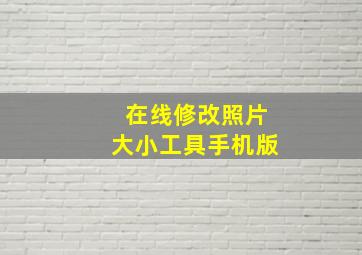 在线修改照片
大小工具手机版